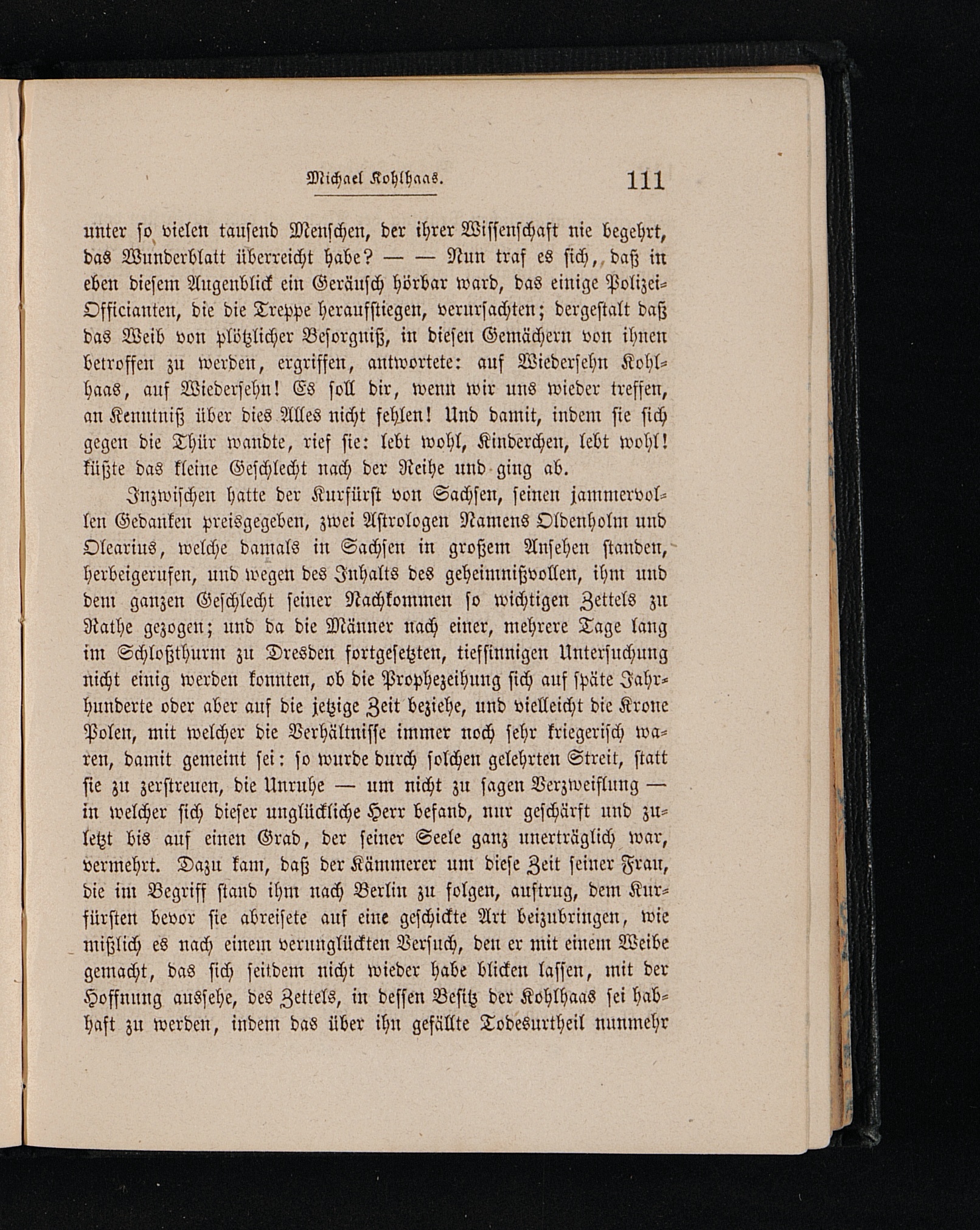 Michael Kohlhaas. 111

unter so vielen tausend Menschen, der ihrer Wissenschaft nie begehrt, das Wunderblatt überreicht habe? — — Nun traf es sich, daß in eben diesem Augenblick ein Geräusch hörbar ward, das einige Polizei-Officianten, die die Treppe heraufstiegen, verursachten; dergestalt daß das Weib von plötzlicher Besorgniß, in diesen Gemächern von ihnen betroffen zu werden, ergriffen, antwortete: auf Wiedersehn Kohlhaas, auf Wiedersehn! Es soll dir, wenn wir uns wieder treffen, an Kenntniß über dies Alles nicht fehlen! Und damit, indem sie sich gegen die Thür wandte, rief sie: lebt wohl, Kinderchen, lebt wohl! küßte das kleine Geschlecht nach der Reihe und ging ab.

Inzwischen hatte der Kurfürst von Sachsen, seinen jammervollen Gedanken preisgegeben, zwei Astrologen Namens Oldenholm und Olearius, welche damals in Sachsen in großem Ansehen standen, herbeigerufen, und wegen des Inhalts des geheimnißvollen, ihm und dem ganzen Geschlecht seiner Nachkommen so wichtigen Zettels zu Rathe gezogen; und da die Männer nach einer, mehrere Tage lang im Schloßthurm zu Dresden fortgesetzten, tiefsinnigen Untersuchung nicht einig werden konnten, ob die Prophezeihung sich auf späte Jahrhunderte oder aber auf die jetzige Zeit beziehe, und vielleicht die Krone Polen, mit welcher die Verhältnisse immer noch sehr kriegerisch waren, damit gemeint sei: so wurde durch solchen gelehrten Streit, statt sie zu zerstreuen, die Unruhe — um nicht zu sagen Verzweiflung — in welcher sich dieser unglückliche Herr befand, nur geschärft und zuletzt bis auf einen Grad, der seiner Seele ganz unerträglich war, vermehrt. Dazu kam, daß der Kämmerer um diese Zeit seiner Frau, die im Begriff stand ihm nach Berlin zu folgen, auftrug, dem Kurfürsten bevor sie abreisete auf eine geschickte Art beizubringen, wie mißlich es nach einem verunglückten Versuch, den er mit einem Weibe gemacht, das sich seitdem nicht wieder habe blicken lassen, mit der Hoffnung aussehe, des Zettels, in dessen Besitz der Kohlhaas sei habhaft zu werden, indem das über ihn gefällte Todesurtheil nunmehr